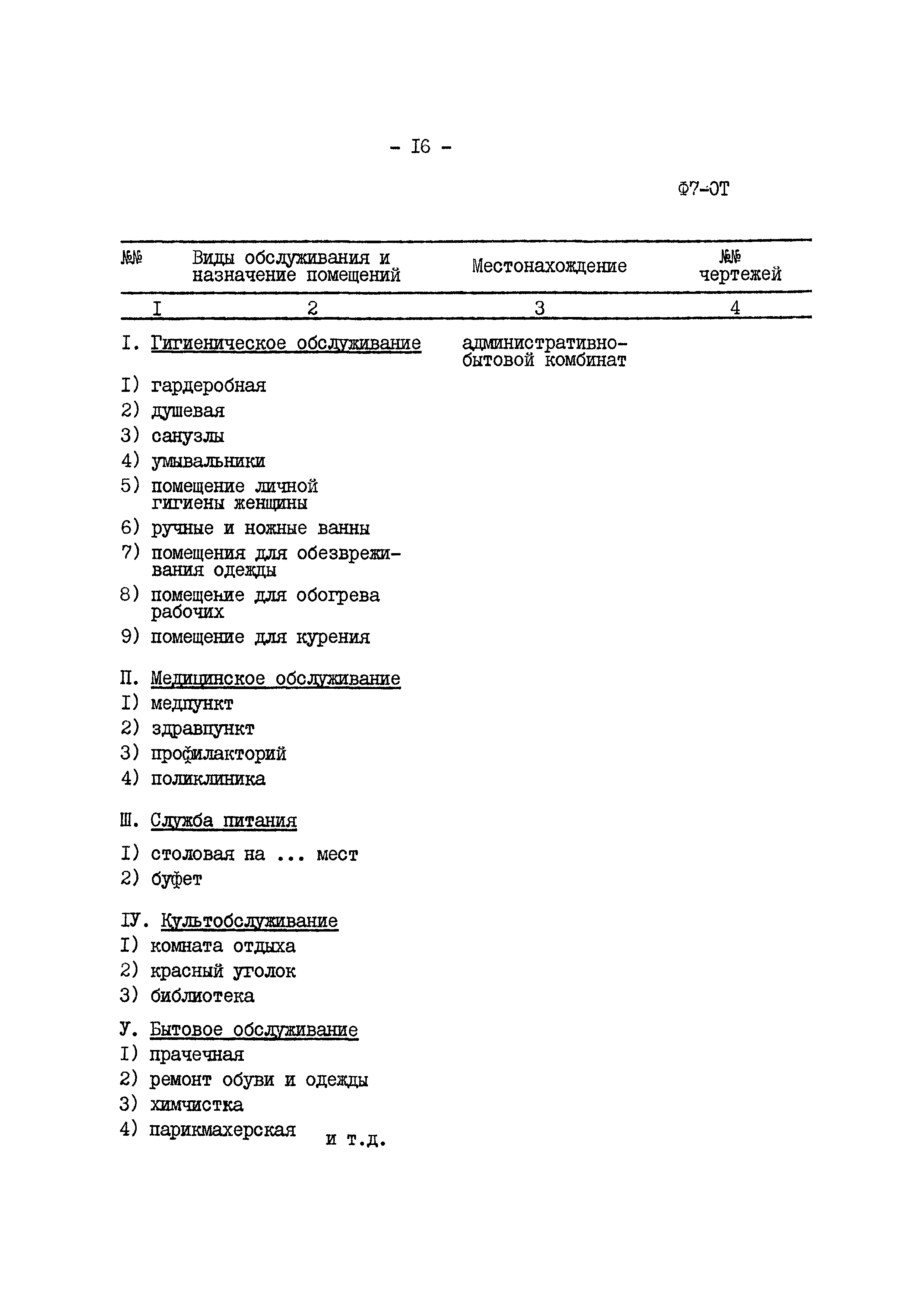 - I6 -

Ф7-ОТ

| №№ | Виды обслуживания и назначение помещений | Местонахождение | №№ чертежей |
|---|---|---|---|
| I | 2 | 3 | 4 |
| I. | Гигиеническое обслуживание | административно-бытовой комбинат | |
| I) | гардеробная | | |
| 2) | душевая | | |
| 3) | санузлы | | |
| 4) | умывальники | | |
| 5) | помещение личной гигиены женщины | | |
| 6) | ручные и ножные ванны | | |
| 7) | помещения для обезвреживания одежды | | |
| 8) | помещение для обогрева рабочих | | |
| 9) | помещение для курения | | |
| П. | Медицинское обслуживание | | |
| I) | медпункт | | |
| 2) | здравпункт | | |
| 3) | профилакторий | | |
| 4) | поликлиника | | |
| Ш. | Служба питания | | |
| I) | столовая на ... мест | | |
| 2) | буфет | | |
| IУ. | Культобслуживание | | |
| I) | комната отдыха | | |
| 2) | красный уголок | | |
| 3) | библиотека | | |
| У. | Бытовое обслуживание | | |
| I) | прачечная | | |
| 2) | ремонт обуви и одежды | | |
| 3) | химчистка | | |
| 4) | парикмахерская и т.д. | | |